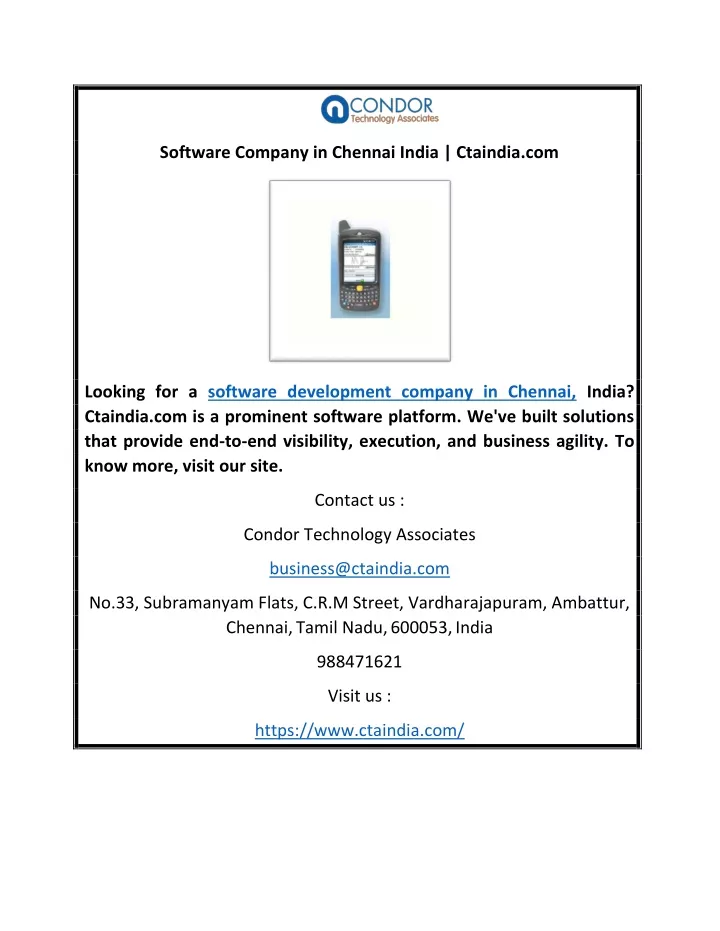 CONDOR
Technology Associates

Software Company in Chennai India | Ctaindia.com

Looking for a software development company in Chennai, India? Ctaindia.com is a prominent software platform. We've built solutions that provide end-to-end visibility, execution, and business agility. To know more, visit our site.

Contact us :

Condor Technology Associates

business@ctaindia.com

No.33, Subramanyam Flats, C.R.M Street, Vardharajapuram, Ambattur, Chennai, Tamil Nadu, 600053, India

988471621

Visit us :

https://www.ctaindia.com/